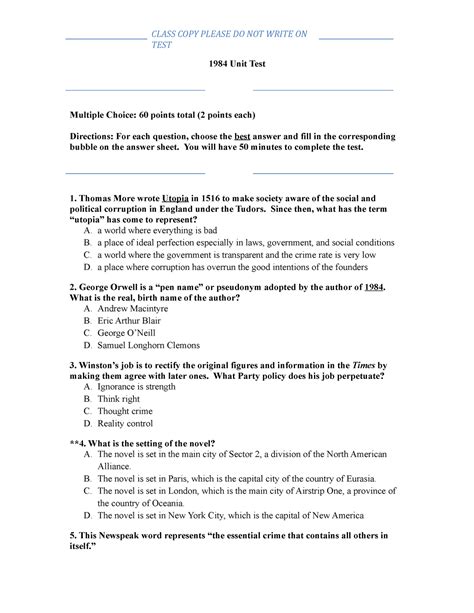 CLASS COPY PLEASE DO NOT WRITE ON TEST

1984 Unit Test

Multiple Choice: 60 points total (2 points each)

Directions: For each question, choose the best answer and fill in the corresponding bubble on the answer sheet. You will have 50 minutes to complete the test.

1. Thomas More wrote Utopia in 1516 to make society aware of the social and political corruption in England under the Tudors. Since then, what has the term "utopia" has come to represent?
A. a world where everything is bad
B. a place of ideal perfection especially in laws, government, and social conditions
C. a world where the government is transparent and the crime rate is very low
D. a place where corruption has overrun the good intentions of the founders

2. George Orwell is a "pen name" or pseudonym adopted by the author of 1984. What is the real, birth name of the author?
A. Andrew Macintyre
B. Eric Arthur Blair
C. George O'Neill
D. Samuel Longhorn Clemons

3. Winston's job is to rectify the original figures and information in the Times by making them agree with later ones. What Party policy does his job perpetuate?
A. Ignorance is strength
B. Think right
C. Thought crime
D. Reality control

**4. What is the setting of the novel?
A. The novel is set in the main city of Sector 2, a division of the North American Alliance.
B. The novel is set in Paris, which is the capital city of the country of Eurasia.
C. The novel is set in London, which is the main city of Airstrip One, a province of the country of Oceania.
D. The novel is set in New York City, which is the capital of New America

5. This Newspeak word represents "the essential crime that contains all others in itself."